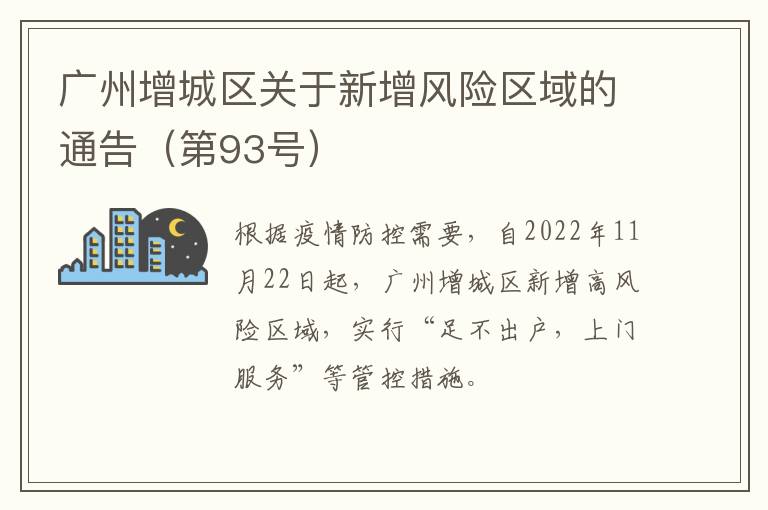 广州增城区关于新增风险区域的通告（第93号）

根据疫情防控需要，自2022年11月22日起，广州增城区新增高风险区域，实行“足不出户，上门服务”等管控措施。